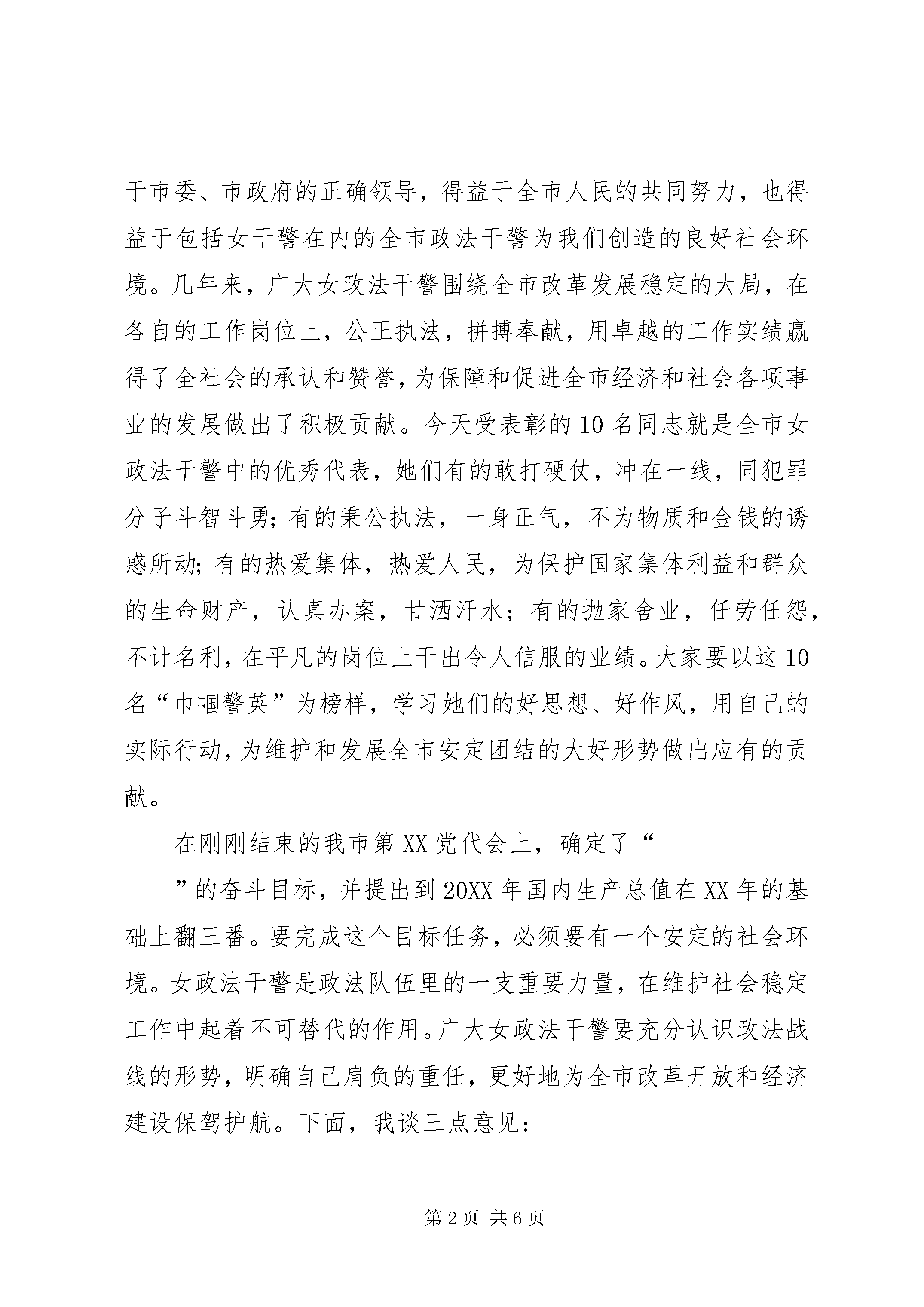 于市委、市政府的正确领导，得益于全市人民的共同努力，也得益于包括女干警在内的全市政法干警为我们创造的良好社会环境。几年来，广大女政法干警围绕全市改革发展稳定的大局，在各自的工作岗位上，公正执法，拼搏奉献，用卓越的工作实绩赢得了全社会的承认和赞誉，为保障和促进全市经济和社会各项事业的发展做出了积极贡献。今天受表彰的10名同志就是全市女政法干警中的优秀代表，她们有的敢打硬仗，冲在一线，同犯罪分子斗智斗勇；有的秉公执法，一身正气，不为物质和金钱的诱惑所动；有的热爱集体，热爱人民，为保护国家集体利益和群众的生命财产，认真办案，甘洒汗水；有的抛家舍业，任劳任怨，不计名利，在平凡的岗位上干出令人信服的业绩。大家要以这10名“巾帼警英”为榜样，学习她们的好思想、好作风，用自己的实际行动，为维护和发展全市安定团结的大好形势做出应有的贡献。

在刚刚结束的我市第XX党代会上，确定了“

”的奋斗目标，并提出到20XX年国内生产总值在XX年的基础上翻三番。要完成这个目标任务，必须要有一个安定的社会环境。女政法干警是政法队伍里的一支重要力量，在维护社会稳定工作中起着不可替代的作用。广大女政法干警要充分认识政法战线的形势，明确自己肩负的重任，更好地为全市改革开放和经济建设保驾护航。下面，我谈三点意见：

第2页 共6页